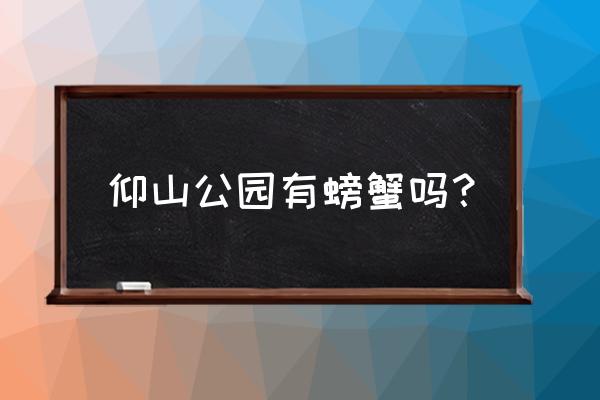 仰山公园有螃蟹吗？